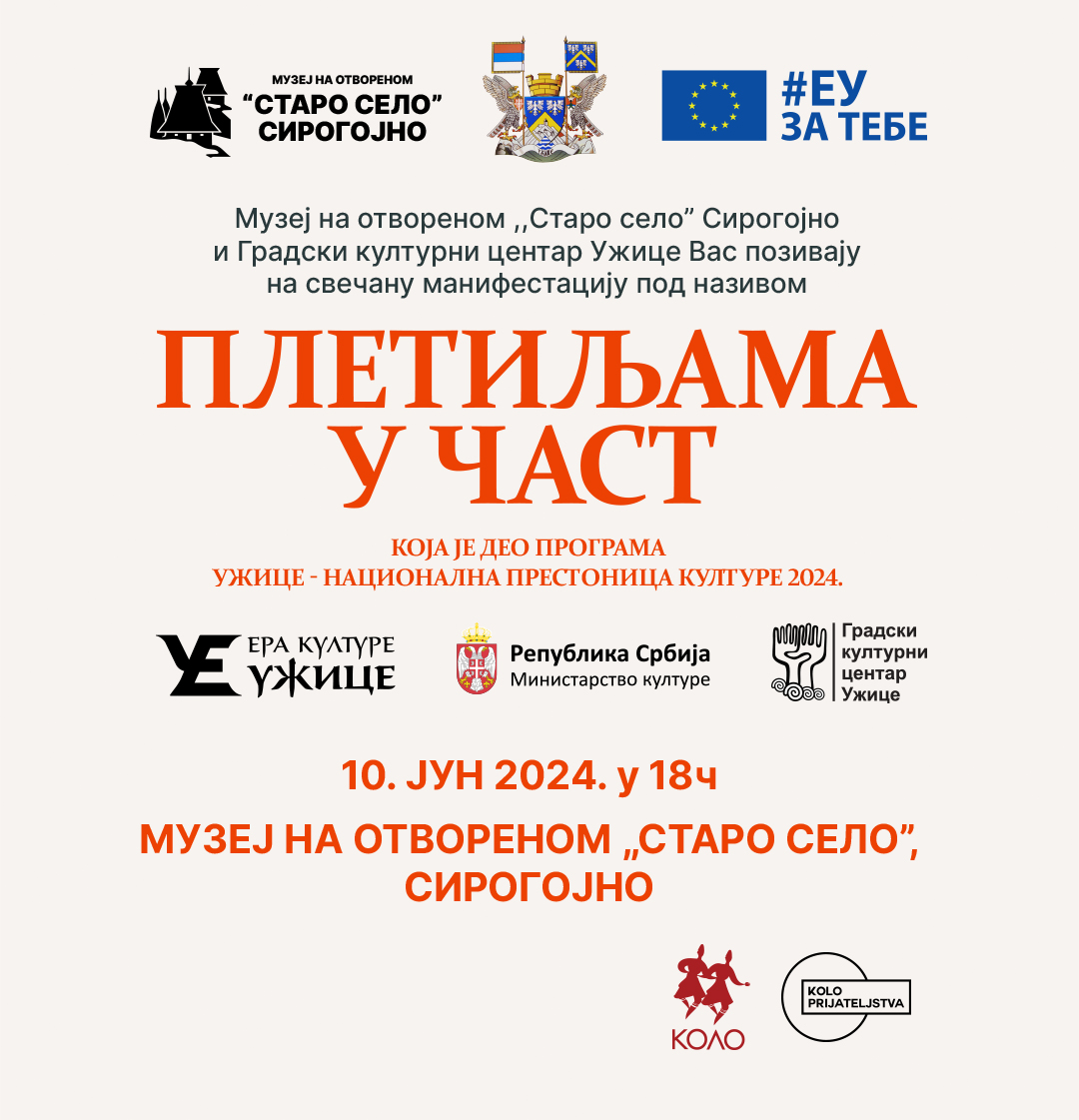 МУЗЕЈ НА ОТВОРЕНОМ
"СТАРО СЕЛО"
СИРОГОЈНО

#ЕУ
ЗА ТЕБЕ

Музеј на отвореном ,,Старо село" Сирогојно и Градски културни центар Ужице Вас позивају на свечану манифестацију под називом

ПЛЕТИЉАМА
У ЧАСТ

КОЈА ЈЕ ДЕО ПРОГРАМА
УЖИЦЕ - НАЦИОНАЛНА ПРЕСТОНИЦА КУЛТУРЕ 2024.

ЕРА КУЛТУРЕ
УЖИЦЕ

Република Србија
Министарство културе

Градски
културни
центар
Ужице

10. ЈУН 2024. у 18ч

МУЗЕЈ НА ОТВОРЕНОМ „СТАРО СЕЛО",
СИРОГОЈНО

КОЛО

KOLO
PRIJATELJSTVA